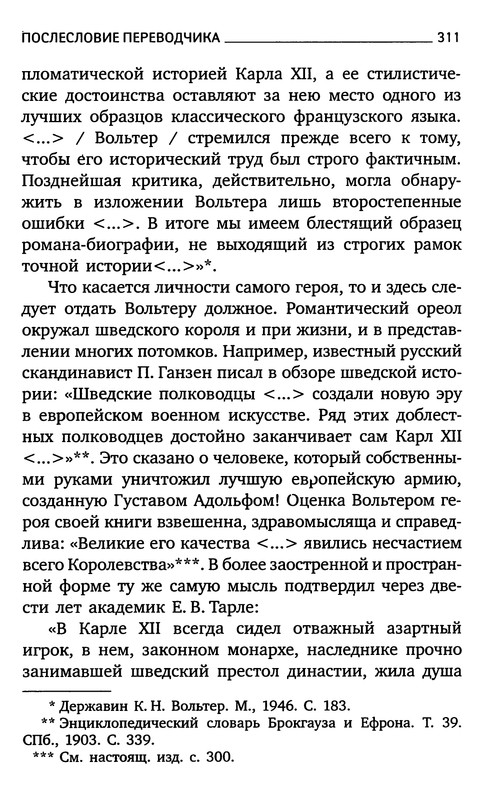 ПОСЛЕСЛОВИЕ ПЕРЕВОДЧИКА 311

пломатической историей Карла XII, а ее стилистические достоинства оставляют за нею место одного из лучших образцов классического французского языка. <...> / Вольтер / стремился прежде всего к тому, чтобы его исторический труд был строго фактичным. Позднейшая критика, действительно, могла обнаружить в изложении Вольтера лишь второстепенные ошибки <...>. В итоге мы имеем блестящий образец романа-биографии, не выходящий из строгих рамок точной истории<...>»*.

Что касается личности самого героя, то и здесь следует отдать Вольтеру должное. Романтический ореол окружал шведского короля и при жизни, и в представлении многих потомков. Например, известный русский скандинавист П. Ганзен писал в обзоре шведской истории: «Шведские полководцы <...> создали новую эру в европейском военном искусстве. Ряд этих доблестных полководцев достойно заканчивает сам Карл XII <...>»**. Это сказано о человеке, который собственными руками уничтожил лучшую европейскую армию, созданную Густавом Адольфом! Оценка Вольтером героя своей книги взвешенна, здравомысляща и справедлива: «Великие его качества <...> явились несчастием всего Королевства»***. В более заостренной и пространной форме ту же самую мысль подтвердил через двести лет академик Е. В. Тарле:

«В Карле XII всегда сидел отважный азартный игрок, в нем, законном монархе, наследнике прочно занимавшей шведский престол династии, жила душа

* Державин К. Н. Вольтер. М., 1946. С. 183.
** Энциклопедический словарь Брокгауза и Ефрона. Т. 39. СПб., 1903. С. 339.
*** См. настоящ. изд. с. 300.